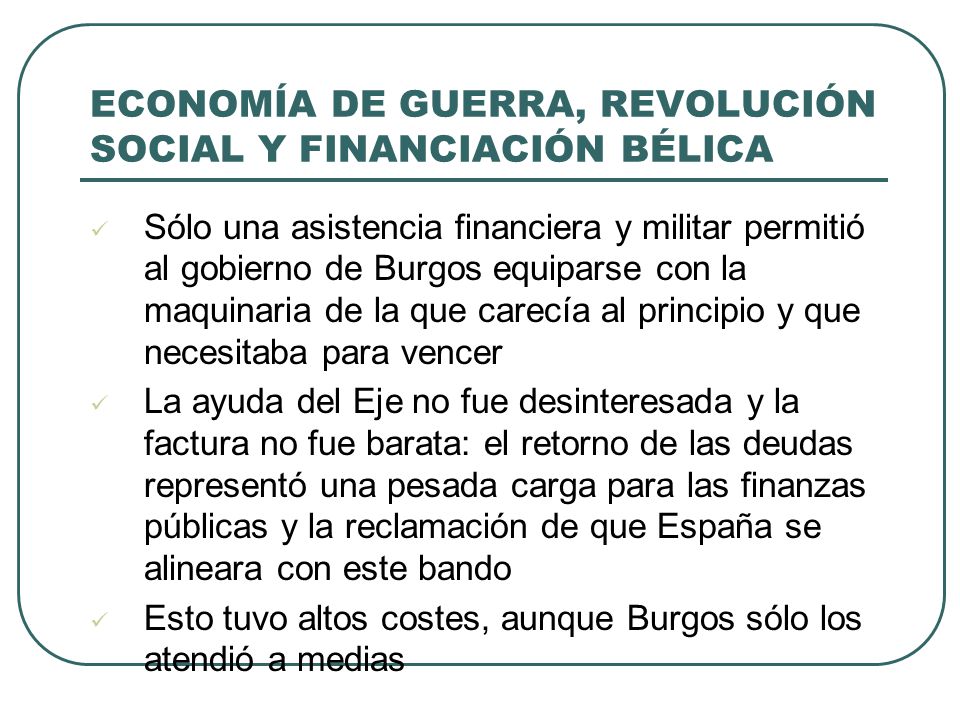 ECONOMÍA DE GUERRA, REVOLUCIÓN SOCIAL Y FINANCIACIÓN BÉLICA

✓ Sólo una asistencia financiera y militar permitió al gobierno de Burgos equiparse con la maquinaria de la que carecía al principio y que necesitaba para vencer

✓ La ayuda del Eje no fue desinteresada y la factura no fue barata: el retorno de las deudas representó una pesada carga para las finanzas públicas y la reclamación de que España se alineara con este bando

✓ Esto tuvo altos costes, aunque Burgos sólo los atendió a medias